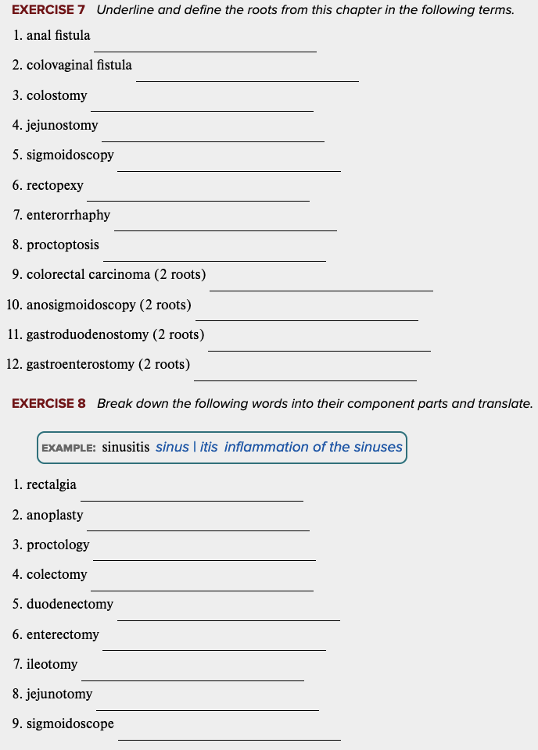 EXERCISE 7 Underline and define the roots from this chapter in the following terms.

1. anal fistula
2. colovaginal fistula
3. colostomy
4. jejunostomy
5. sigmoidoscopy
6. rectopexy
7. enterorrhaphy
8. proctoptosis
9. colorectal carcinoma (2 roots)
10. anosigmoidoscopy (2 roots)
11. gastroduodenostomy (2 roots)
12. gastroenterostomy (2 roots)

EXERCISE 8 Break down the following words into their component parts and translate.

EXAMPLE: sinusitis sinus | itis inflammation of the sinuses

1. rectalgia
2. anoplasty
3. proctology
4. colectomy
5. duodenectomy
6. enterectomy
7. ileotomy
8. jejunotomy
9. sigmoidoscope